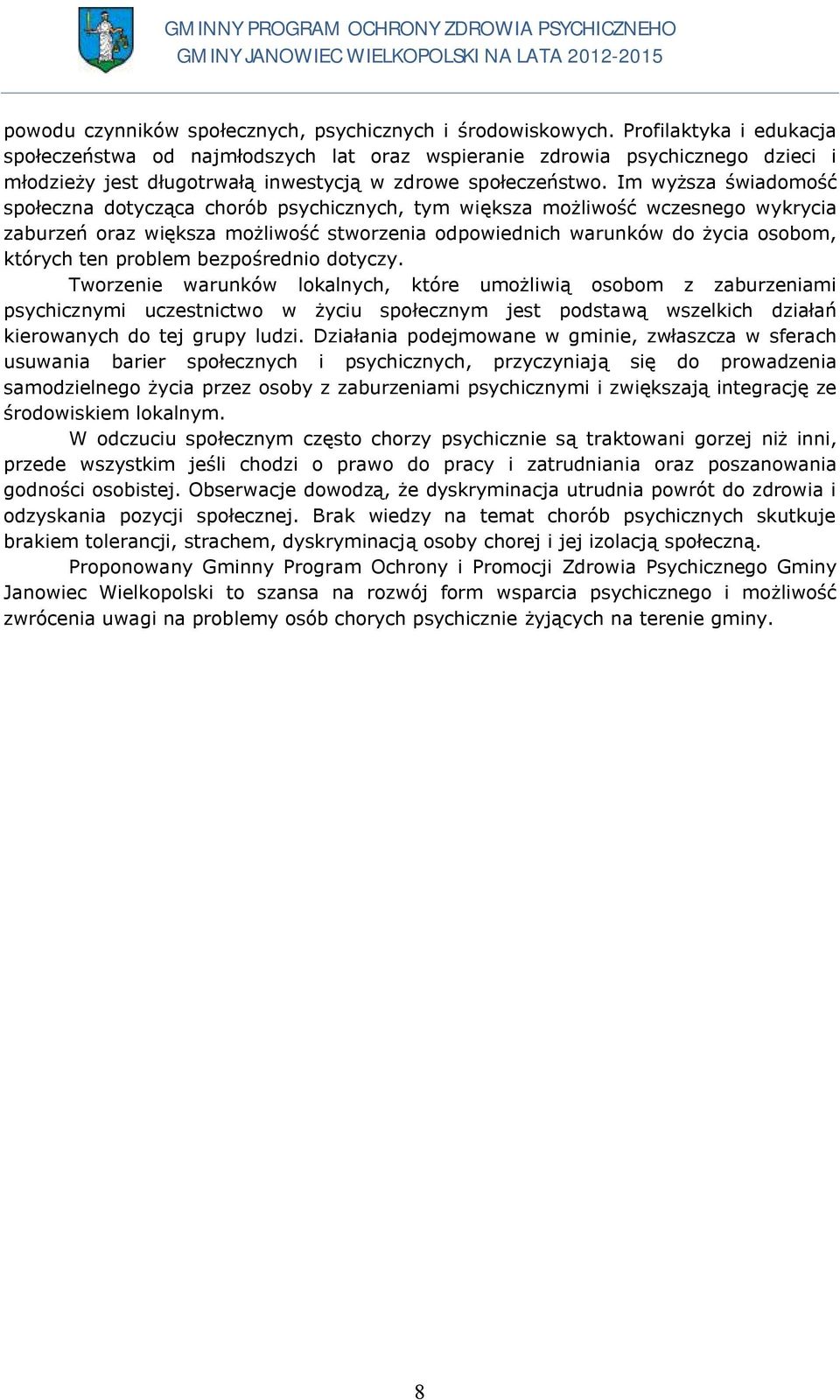 GMINNY PROGRAM OCHRONY ZDROWIA PSYCHICZNEHO
GMINY JANOWIEC WIELKOPOLSKI NA LATA 2012-2015

powodu czynników społecznych, psychicznych i środowiskowych. Profilaktyka i edukacja społeczeństwa od najmłodszych lat oraz wspieranie zdrowia psychicznego dzieci i młodzieży jest długotrwałą inwestycją w zdrowe społeczeństwo. Im wyższa świadomość społeczna dotycząca chorób psychicznych, tym większa możliwość wczesnego wykrycia zaburzeń oraz większa możliwość stworzenia odpowiednich warunków do życia osobom, których ten problem bezpośrednio dotyczy.

Tworzenie warunków lokalnych, które umożliwią osobom z zaburzeniami psychicznymi uczestnictwo w życiu społecznym jest podstawą wszelkich działań kierowanych do tej grupy ludzi. Działania podejmowane w gminie, zwłaszcza w sferach usuwania barier społecznych i psychicznych, przyczyniają się do prowadzenia samodzielnego życia przez osoby z zaburzeniami psychicznymi i zwiększają integrację ze środowiskiem lokalnym.

W odczuciu społecznym często chorzy psychicznie są traktowani gorzej niż inni, przede wszystkim jeśli chodzi o prawo do pracy i zatrudniania oraz poszanowania godności osobistej. Obserwacje dowodzą, że dyskryminacja utrudnia powrót do zdrowia i odzyskania pozycji społecznej. Brak wiedzy na temat chorób psychicznych skutkuje brakiem tolerancji, strachem, dyskryminacją osoby chorej i jej izolacją społeczną.

Proponowany Gminny Program Ochrony i Promocji Zdrowia Psychicznego Gminy Janowiec Wielkopolski to szansa na rozwój form wsparcia psychicznego i możliwość zwrócenia uwagi na problemy osób chorych psychicznie żyjących na terenie gminy.

8